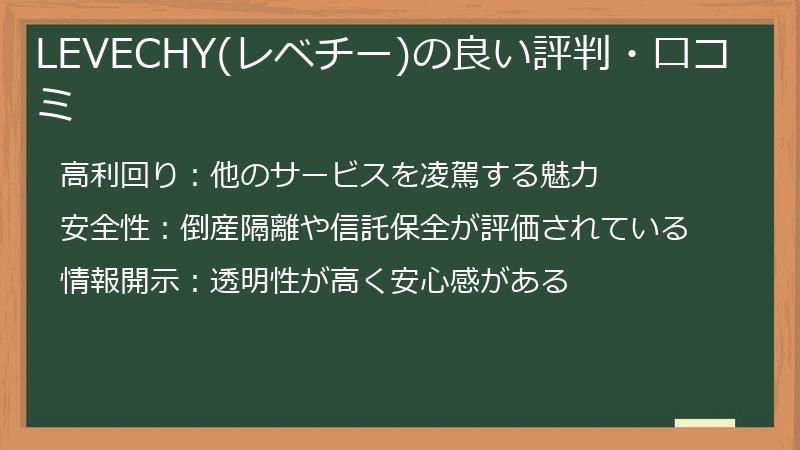 LEVECHY(レベチー)の良い評判・口コミ

高利回り：他のサービスを凌駕する魅力

安全性：倒産隔離や信託保全が評価されている

情報開示：透明性が高く安心感がある